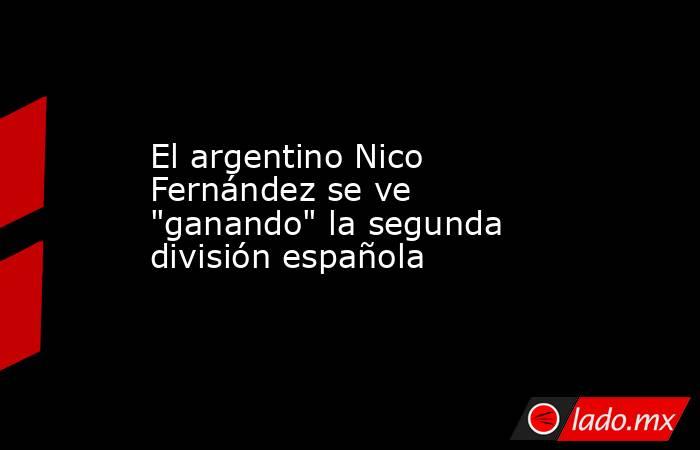 El argentino Nico Fernández se ve "ganando" la segunda división española

lado.mx